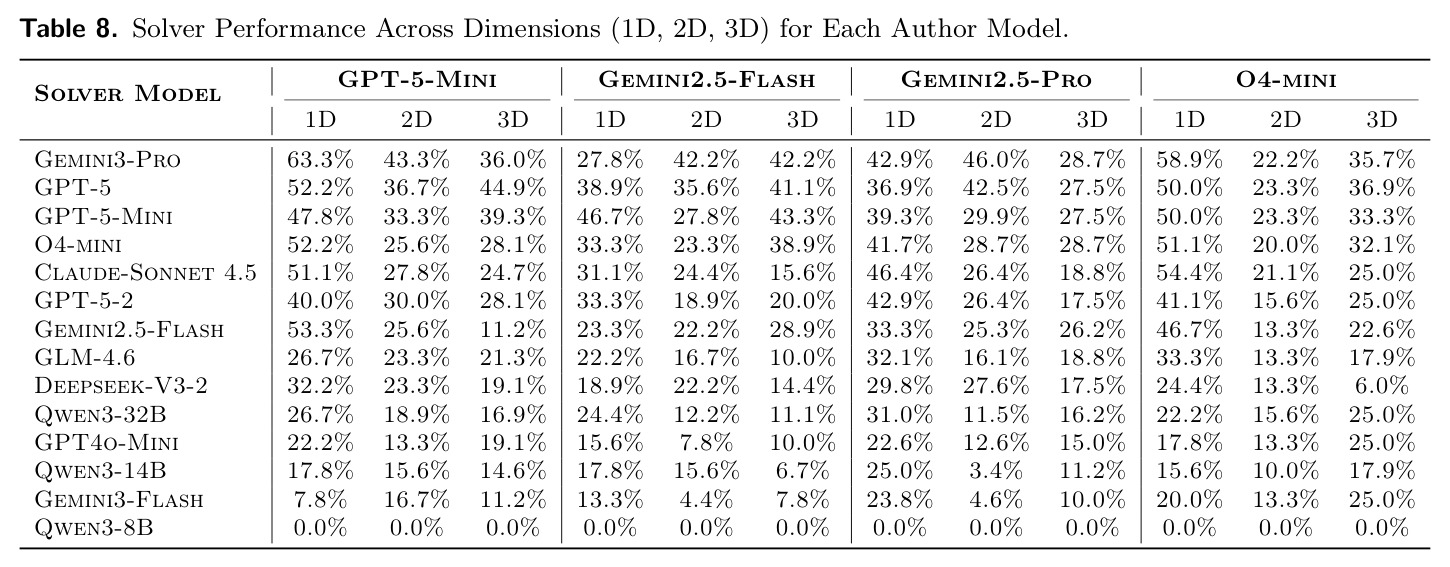 Table 8. Solver Performance Across Dimensions (1D, 2D, 3D) for Each Author Model.

| Solver Model | GPT-5-Mini | | | Gemini2.5-Flash | | | Gemini2.5-Pro | | | O4-mini | | |
|---|---|---|---|---|---|---|---|---|---|---|---|---|
| | 1D | 2D | 3D | 1D | 2D | 3D | 1D | 2D | 3D | 1D | 2D | 3D |
| Gemini3-Pro | 63.3% | 43.3% | 36.0% | 27.8% | 42.2% | 42.2% | 42.9% | 46.0% | 28.7% | 58.9% | 22.2% | 35.7% |
| GPT-5 | 52.2% | 36.7% | 44.9% | 38.9% | 35.6% | 41.1% | 36.9% | 42.5% | 27.5% | 50.0% | 23.3% | 36.9% |
| GPT-5-Mini | 47.8% | 33.3% | 39.3% | 46.7% | 27.8% | 43.3% | 39.3% | 29.9% | 27.5% | 50.0% | 23.3% | 33.3% |
| O4-mini | 52.2% | 25.6% | 28.1% | 33.3% | 23.3% | 38.9% | 41.7% | 28.7% | 28.7% | 51.1% | 20.0% | 32.1% |
| Claude-Sonnet 4.5 | 51.1% | 27.8% | 24.7% | 31.1% | 24.4% | 15.6% | 46.4% | 26.4% | 18.8% | 54.4% | 21.1% | 25.0% |
| GPT-5-2 | 40.0% | 30.0% | 28.1% | 33.3% | 18.9% | 20.0% | 42.9% | 26.4% | 17.5% | 41.1% | 15.6% | 25.0% |
| Gemini2.5-Flash | 53.3% | 25.6% | 11.2% | 23.3% | 22.2% | 28.9% | 33.3% | 25.3% | 26.2% | 46.7% | 13.3% | 22.6% |
| GLM-4.6 | 26.7% | 23.3% | 21.3% | 22.2% | 16.7% | 10.0% | 32.1% | 16.1% | 18.8% | 33.3% | 13.3% | 17.9% |
| Deepseek-V3-2 | 32.2% | 23.3% | 19.1% | 18.9% | 22.2% | 14.4% | 29.8% | 27.6% | 17.5% | 24.4% | 13.3% | 6.0% |
| Qwen3-32B | 26.7% | 18.9% | 16.9% | 24.4% | 12.2% | 11.1% | 31.0% | 11.5% | 16.2% | 22.2% | 15.6% | 25.0% |
| GPT4o-Mini | 22.2% | 13.3% | 19.1% | 15.6% | 7.8% | 10.0% | 22.6% | 12.6% | 15.0% | 17.8% | 13.3% | 25.0% |
| Qwen3-14B | 17.8% | 15.6% | 14.6% | 17.8% | 15.6% | 6.7% | 25.0% | 3.4% | 11.2% | 15.6% | 10.0% | 17.9% |
| Gemini3-Flash | 7.8% | 16.7% | 11.2% | 13.3% | 4.4% | 7.8% | 23.8% | 4.6% | 10.0% | 20.0% | 13.3% | 25.0% |
| Qwen3-8B | 0.0% | 0.0% | 0.0% | 0.0% | 0.0% | 0.0% | 0.0% | 0.0% | 0.0% | 0.0% | 0.0% | 0.0% |